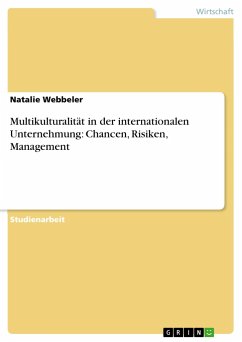 Wirtschaft

Natalie Webbeler

Multikulturalität in der internationalen Unternehmung: Chancen, Risiken, Management

Studienarbeit

GRIN